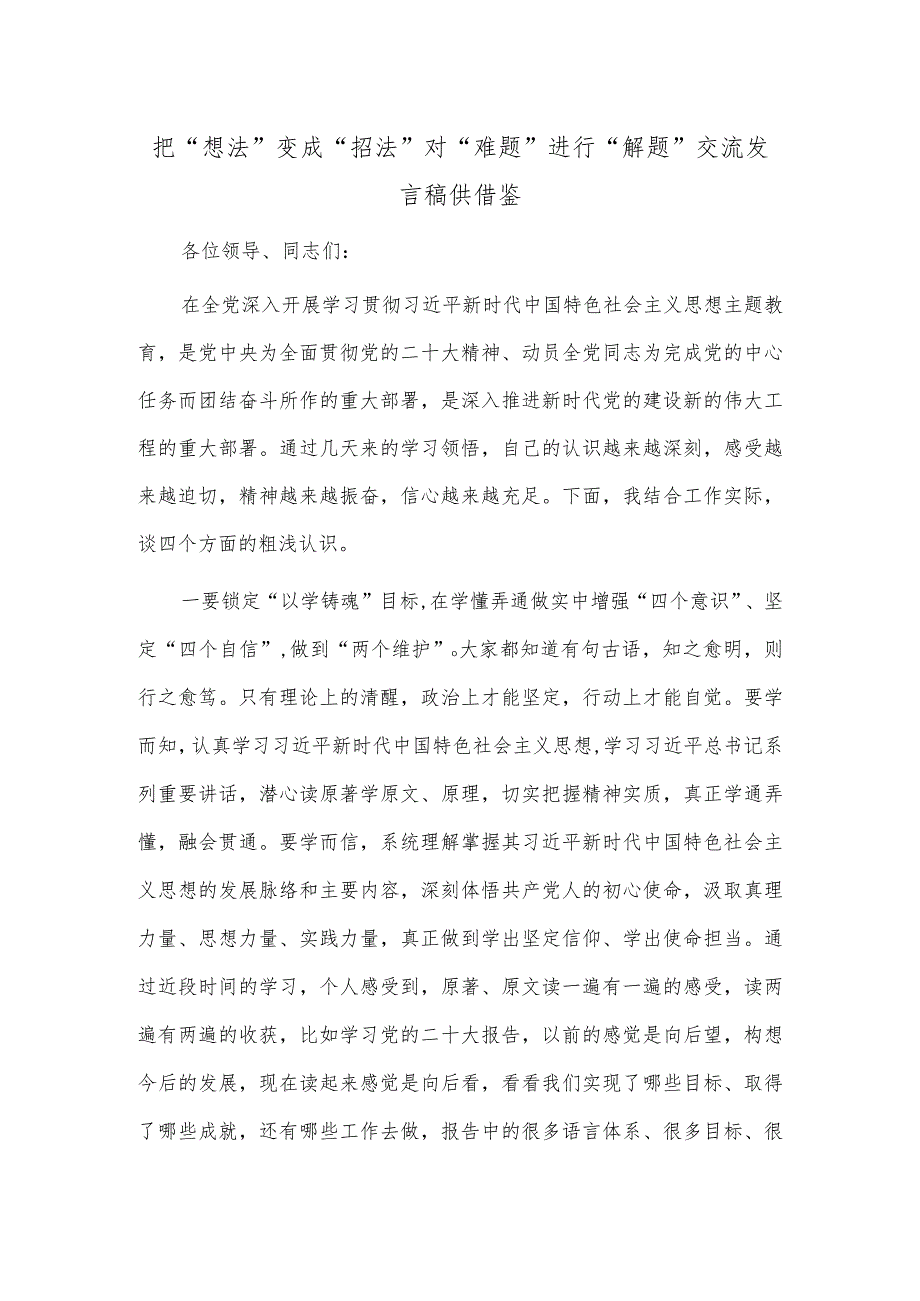 把“想法”变成“招法”对“难题”进行“解题”交流发言稿供借鉴

各位领导、同志们：

在全党深入开展学习贯彻习近平新时代中国特色社会主义思想主题教育，是党中央为全面贯彻党的二十大精神、动员全党同志为完成党的中心任务而团结奋斗所作的重大部署，是深入推进新时代党的建设新的伟大工程的重大部署。通过几天来的学习领悟，自己的认识越来越深刻，感受越来越迫切，精神越来越振奋，信心越来越充足。下面，我结合工作实际，谈四个方面的粗浅认识。

一要锁定“以学铸魂”目标，在学懂弄通做实中增强“四个意识”、坚定“四个自信”，做到“两个维护”。大家都知道有句古语，知之愈明，则行之愈笃。只有理论上的清醒，政治上才能坚定，行动上才能自觉。要学而知，认真学习习近平新时代中国特色社会主义思想，学习习近平总书记系列重要讲话，潜心读原著学原文、原理，切实把握精神实质，真正学通弄懂，融会贯通。要学而信，系统理解掌握其习近平新时代中国特色社会主义思想的发展脉络和主要内容，深刻体悟共产党人的初心使命，汲取真理力量、思想力量、实践力量，真正做到学出坚定信仰、学出使命担当。通过近段时间的学习，个人感受到，原著、原文读一遍有一遍的感受，读两遍有两遍的收获，比如学习党的二十大报告，以前的感觉是向后望，构想今后的发展，现在读起来感觉是向后看，看看我们实现了哪些目标、取得了哪些成就，还有哪些工作去做，报告中的很多语言体系、很多目标、很